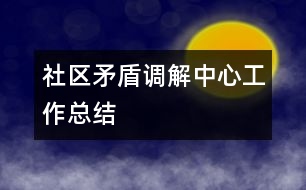 社区矛盾调解中心工作总结